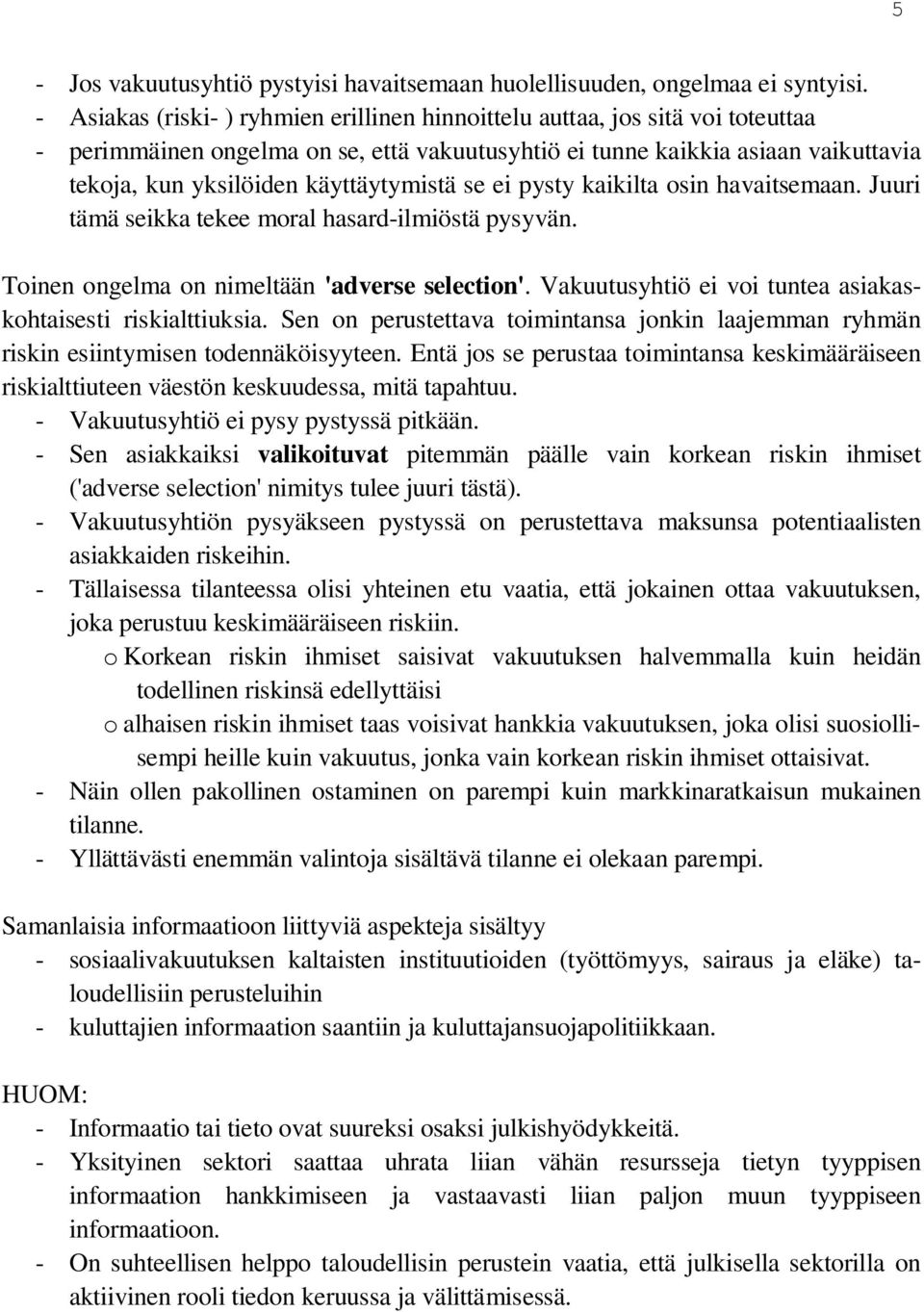 5

- Jos vakuutusyhtiö pystyisi havaitsemaan huolellisuuden, ongelmaa ei syntyisi.
- Asiakas (riski- ) ryhmien erillinen hinnoittelu auttaa, jos sitä voi toteuttaa
- perimmäinen ongelma on se, että vakuutusyhtiö ei tunne kaikkia asiaan vaikuttavia tekoja, kun yksilöiden käyttäytymistä se ei pysty kaikilta osin havaitsemaan. Juuri tämä seikka tekee moral hasard-ilmiöstä pysyvän.

Toinen ongelma on nimeltään 'adverse selection'. Vakuutusyhtiö ei voi tuntea asiakaskohtaisesti riskialttiuksia. Sen on perustettava toimintansa jonkin laajemman ryhmän riskin esiintymisen todennäköisyyteen. Entä jos se perustaa toimintansa keskimääräiseen riskialttiuteen väestön keskuudessa, mitä tapahtuu.
- Vakuutusyhtiö ei pysy pystyssä pitkään.
- Sen asiakkaiksi valikoituvat pitemmän päälle vain korkean riskin ihmiset ('adverse selection' nimitys tulee juuri tästä).
- Vakuutusyhtiön pysyäkseen pystyssä on perustettava maksunsa potentiaalisten asiakkaiden riskeihin.
- Tällaisessa tilanteessa olisi yhteinen etu vaatia, että jokainen ottaa vakuutuksen, joka perustuu keskimääräiseen riskiin.
o Korkean riskin ihmiset saisivat vakuutuksen halvemmalla kuin heidän todellinen riskinsä edellyttäisi
o alhaisen riskin ihmiset taas voisivat hankkia vakuutuksen, joka olisi suosiollisempi heille kuin vakuutus, jonka vain korkean riskin ihmiset ottaisivat.
- Näin ollen pakollinen ostaminen on parempi kuin markkinaratkaisun mukainen tilanne.
- Yllättävästi enemmän valintoja sisältävä tilanne ei olekaan parempi.

Samanlaisia informaatioon liittyviä aspekteja sisältyy
- sosiaalivakuutuksen kaltaisten instituutioiden (työttömyys, sairaus ja eläke) taloudellisiin perusteluihin
- kuluttajien informaation saantiin ja kuluttajansuojapolitiikkaan.

HUOM:
- Informaatio tai tieto ovat suureksi osaksi julkishyödykkeitä.
- Yksityinen sektori saattaa uhrata liian vähän resursseja tietyn tyyppisen informaation hankkimiseen ja vastaavasti liian paljon muun tyyppiseen informaatioon.
- On suhteellisen helppo taloudellisin perustein vaatia, että julkisella sektorilla on aktiivinen rooli tiedon keruussa ja välittämisessä.